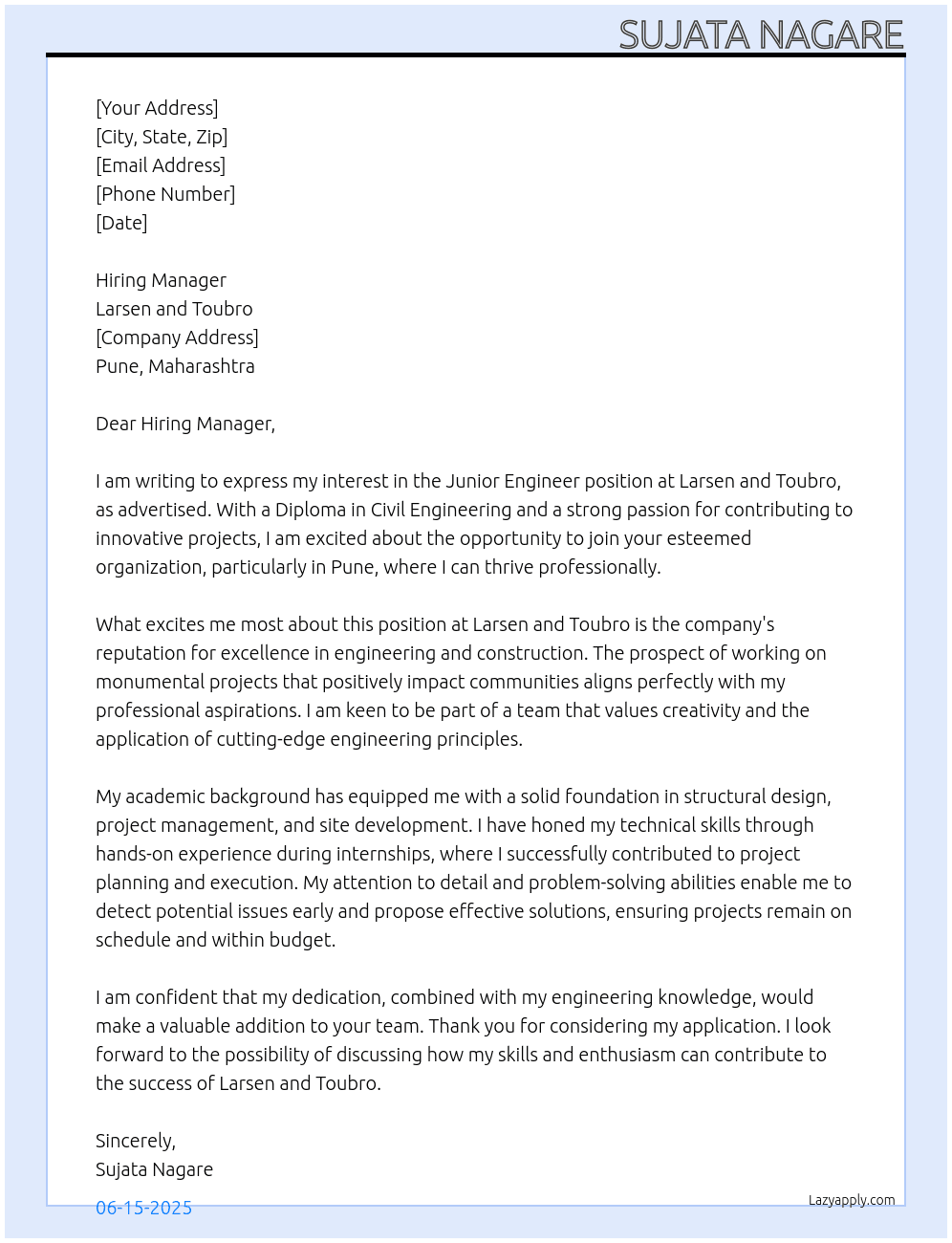 SUJATA NAGARE

[Your Address]
[City, State, Zip]
[Email Address]
[Phone Number]
[Date]

Hiring Manager
Larsen and Toubro
[Company Address]
Pune, Maharashtra

Dear Hiring Manager,

I am writing to express my interest in the Junior Engineer position at Larsen and Toubro, as advertised. With a Diploma in Civil Engineering and a strong passion for contributing to innovative projects, I am excited about the opportunity to join your esteemed organization, particularly in Pune, where I can thrive professionally.

What excites me most about this position at Larsen and Toubro is the company's reputation for excellence in engineering and construction. The prospect of working on monumental projects that positively impact communities aligns perfectly with my professional aspirations. I am keen to be part of a team that values creativity and the application of cutting-edge engineering principles.

My academic background has equipped me with a solid foundation in structural design, project management, and site development. I have honed my technical skills through hands-on experience during internships, where I successfully contributed to project planning and execution. My attention to detail and problem-solving abilities enable me to detect potential issues early and propose effective solutions, ensuring projects remain on schedule and within budget.

I am confident that my dedication, combined with my engineering knowledge, would make a valuable addition to your team. Thank you for considering my application. I look forward to the possibility of discussing how my skills and enthusiasm can contribute to the success of Larsen and Toubro.

Sincerely,
Sujata Nagare

06-15-2025

Lazyapply.com